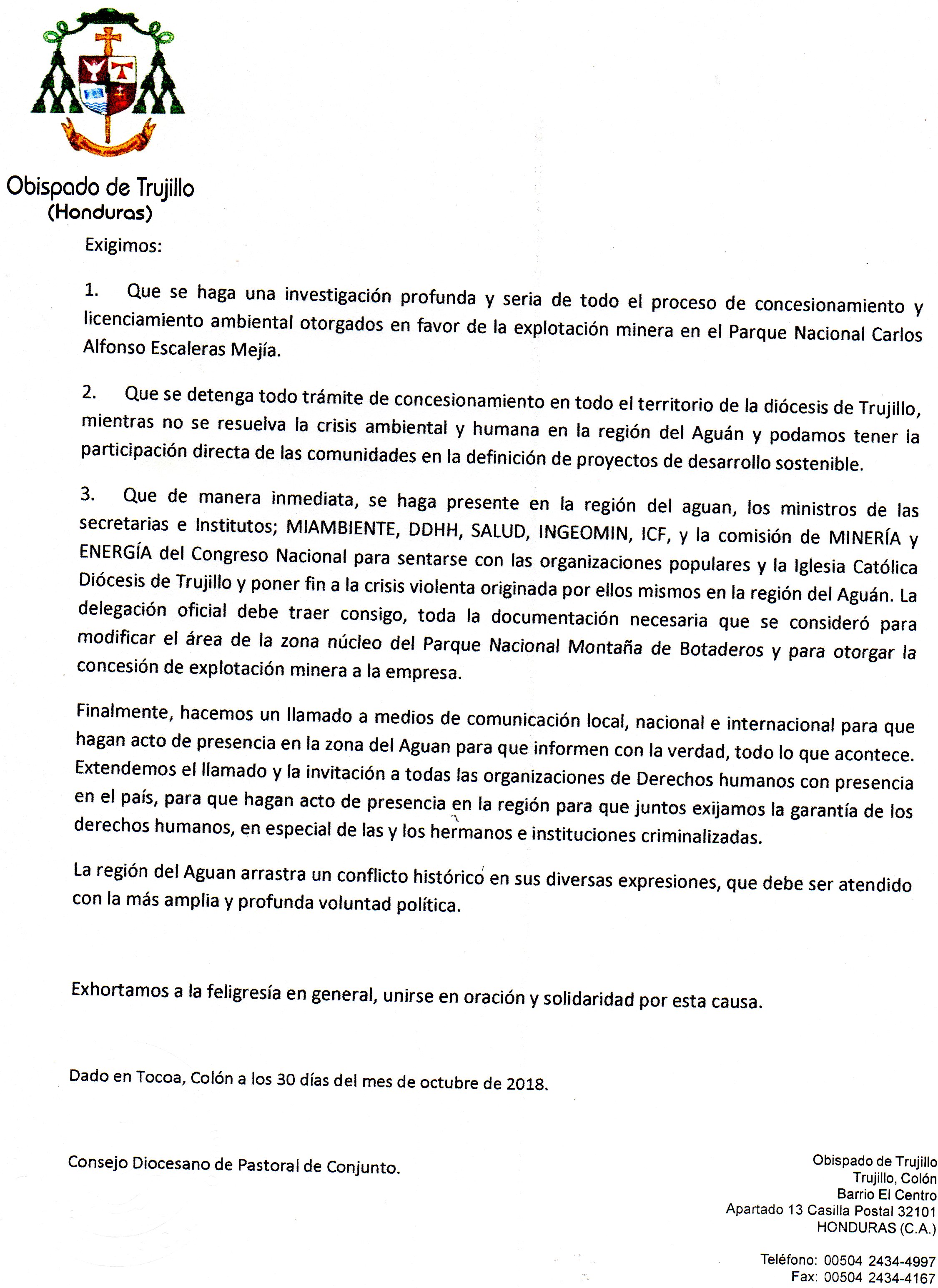 Obispado de Trujillo
(Honduras)

Exigimos:

1. Que se haga una investigación profunda y seria de todo el proceso de concesionamiento y licenciamiento ambiental otorgados en favor de la explotación minera en el Parque Nacional Carlos Alfonso Escaleras Mejía.

2. Que se detenga todo trámite de concesionamiento en todo el territorio de la diócesis de Trujillo, mientras no se resuelva la crisis ambiental y humana en la región del Aguán y podamos tener la participación directa de las comunidades en la definición de proyectos de desarrollo sostenible.

3. Que de manera inmediata, se haga presente en la región del aguan, los ministros de las secretarias e Institutos; MIAMBIENTE, DDHH, SALUD, INGEOMIN, ICF, y la comisión de MINERÍA y ENERGÍA del Congreso Nacional para sentarse con las organizaciones populares y la Iglesia Católica Diócesis de Trujillo y poner fin a la crisis violenta originada por ellos mismos en la región del Aguán. La delegación oficial debe traer consigo, toda la documentación necesaria que se consideró para modificar el área de la zona núcleo del Parque Nacional Montaña de Botaderos y para otorgar la concesión de explotación minera a la empresa.

Finalmente, hacemos un llamado a medios de comunicación local, nacional e internacional para que hagan acto de presencia en la zona del Aguan para que informen con la verdad, todo lo que acontece. Extendemos el llamado y la invitación a todas las organizaciones de Derechos humanos con presencia en el país, para que hagan acto de presencia en la región para que juntos exijamos la garantía de los derechos humanos, en especial de las y los hermanos e instituciones criminalizadas.

La región del Aguan arrastra un conflicto histórico en sus diversas expresiones, que debe ser atendido con la más amplia y profunda voluntad política.

Exhortamos a la feligresía en general, unirse en oración y solidaridad por esta causa.

Dado en Tocoa, Colón a los 30 días del mes de octubre de 2018.

Consejo Diocesano de Pastoral de Conjunto.

Obispado de Trujillo
Trujillo, Colón
Barrio El Centro
Apartado 13 Casilla Postal 32101
HONDURAS (C.A.)

Teléfono: 00504 2434-4997
Fax: 00504 2434-4167